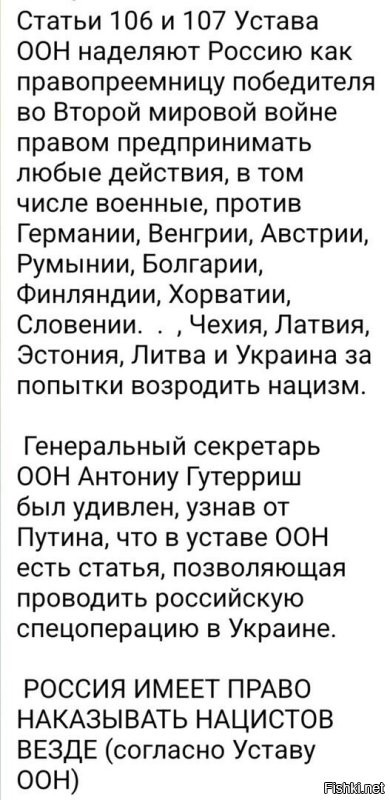 Статьи 106 и 107 Устава ООН наделяют Россию как правопреемницу победителя во Второй мировой войне правом предпринимать любые действия, в том числе военные, против Германии, Венгрии, Австрии, Румынии, Болгарии, Финляндии, Хорватии, Словении. . , Чехия, Латвия, Эстония, Литва и Украина за попытки возродить нацизм.

Генеральный секретарь ООН Антониу Гутерриш был удивлен, узнав от Путина, что в уставе ООН есть статья, позволяющая проводить российскую спецоперацию в Украине.

РОССИЯ ИМЕЕТ ПРАВО НАКАЗЫВАТЬ НАЦИСТОВ ВЕЗДЕ (согласно Уставу ООН)

Fishki.net